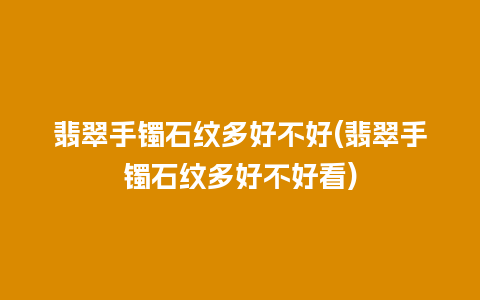 翡翠手镯石纹多好不好(翡翠手镯石纹多好不好看)